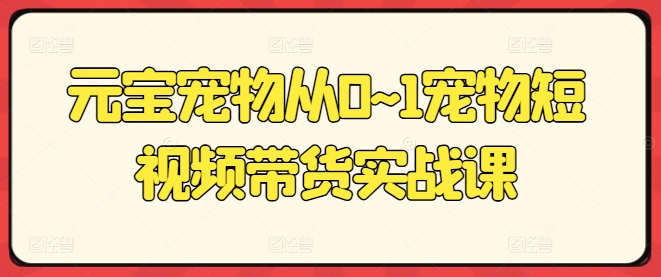 元宝宠物从0~1宠物短视频带货实战课